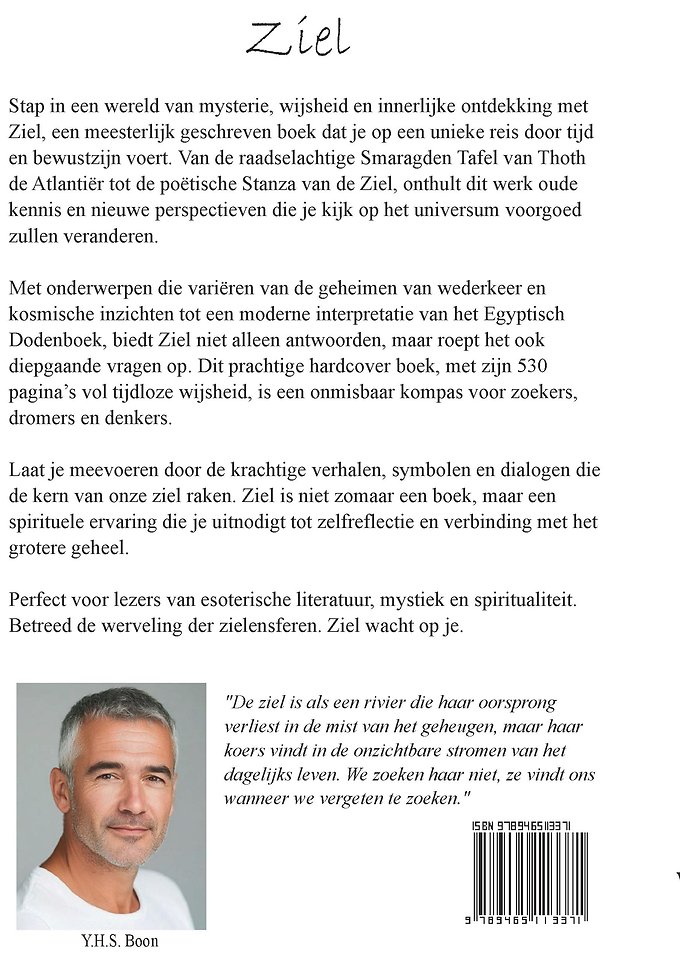 Ziel

Stap in een wereld van mysterie, wijsheid en innerlijke ontdekking met Ziel, een meesterlijk geschreven boek dat je op een unieke reis door tijd en bewustzijn voert. Van de raadselachtige Smaragden Tafel van Thoth de Atlantiër tot de poëtische Stanza van de Ziel, onthult dit werk oude kennis en nieuwe perspectieven die je kijk op het universum voorgoed zullen veranderen.

Met onderwerpen die variëren van de geheimen van wederkeer en kosmische inzichten tot een moderne interpretatie van het Egyptisch Dodenboek, biedt Ziel niet alleen antwoorden, maar roept het ook diepgaande vragen op. Dit prachtige hardcover boek, met zijn 530 pagina's vol tijdloze wijsheid, is een onmisbaar kompas voor zoekers, dromers en denkers.

Laat je meevoeren door de krachtige verhalen, symbolen en dialogen die de kern van onze ziel raken. Ziel is niet zomaar een boek, maar een spirituele ervaring die je uitnodigt tot zelfreflectie en verbinding met het grotere geheel.

Perfect voor lezers van esoterische literatuur, mystiek en spiritualiteit. Betreed de werveling der zielensferen. Ziel wacht op je.

"De ziel is als een rivier die haar oorsprong verliest in de mist van het geheugen, maar haar koers vindt in de onzichtbare stromen van het dagelijks leven. We zoeken haar niet, ze vindt ons wanneer we vergeten te zoeken."

ISBN 9789465113371

9 789465 113371

Y.H.S. Boon